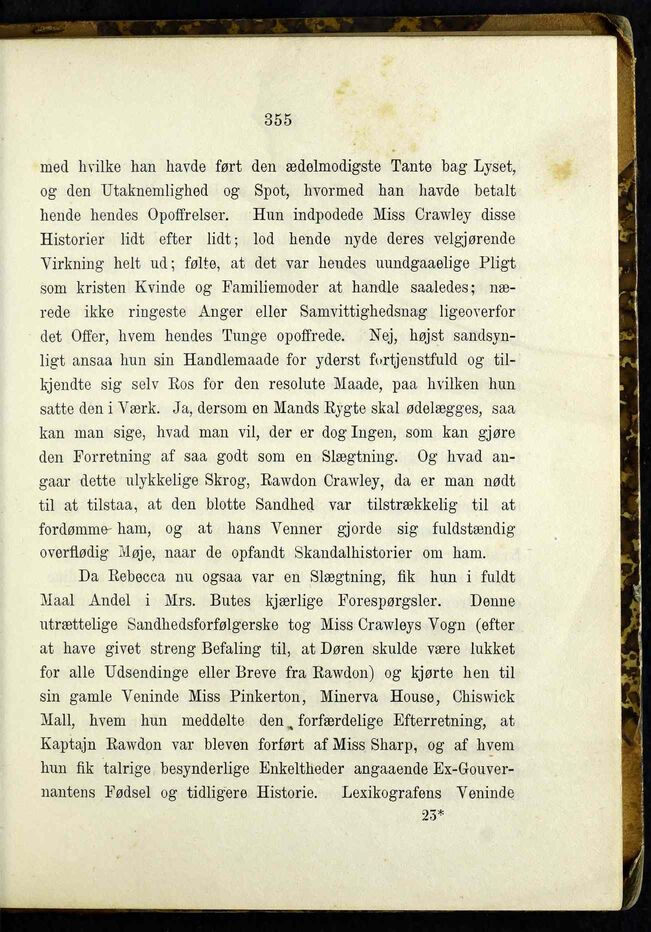 355

med hvilke han havde ført den ædelmodigste Tante bag Lyset, og den Utaknemlighed og Spot, hvormed han havde betalt hende hendes Opoffrelser. Hun indpodede Miss Crawley disse Historier lidt efter lidt; lod hende nyde deres velgjørende Virkning helt ud; følte, at det var hendes uundgaaelige Pligt som kristen Kvinde og Familiemoder at handle saaledes; nærede ikke ringeste Anger eller Samvittighedsnag ligeoverfor det Offer, hvem hendes Tunge opoffrede. Nej, højst sandsynligt ansaa hun sin Handlemaade for yderst fortjenstfuld og tilkjendte sig selv Ros for den resolute Maade, paa hvilken hun satte den i Værk. Ja, dersom en Mands Rygte skal ødelægges, saa kan man sige, hvad man vil, der er dog Ingen, som kan gjøre den Forretning af saa godt som en Slægtning. Og hvad angaar dette ulykkelige Skrog, Rawdon Crawley, da er man nødt til at tilstaa, at den blotte Sandhed var tilstrækkelig til at fordømme ham, og at hans Venner gjorde sig fuldstændig overflødig Møje, naar de opfandt Skandalhistorier om ham.

Da Rebecca nu ogsaa var en Slægtning, fik hun i fuldt Maal Andel i Mrs. Butes kjærlige Forespørgsler. Denne utrættelige Sandhedsforfølgerske tog Miss Crawleys Vogn (efter at have givet streng Befaling til, at Døren skulde være lukket for alle Udsendinge eller Breve fra Rawdon) og kjørte hen til sin gamle Veninde Miss Pinkerton, Minerva House, Chiswick Mall, hvem hun meddelte den forfærdelige Efterretning, at Kaptajn Rawdon var bleven forført af Miss Sharp, og af hvem hun fik talrige besynderlige Enkeltheder angaaende Ex-Gouvernantens Fødsel og tidligere Historie. Lexikografens Veninde

23*